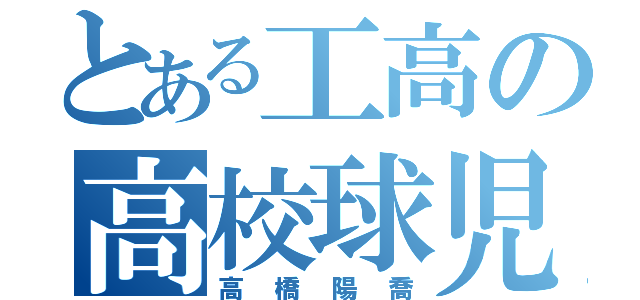 とある工高の
高校球児
高橋陽喬